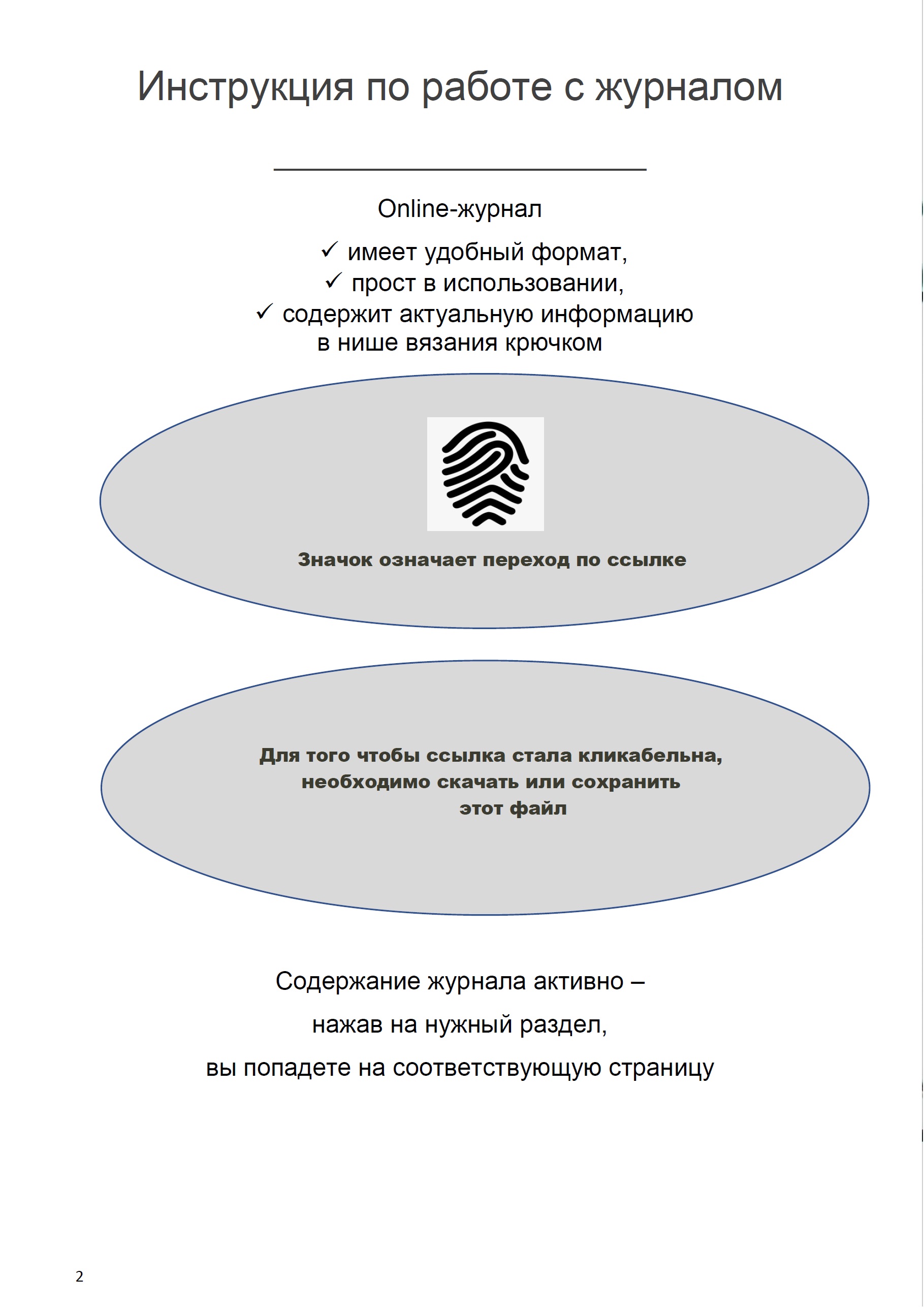 Инструкция по работе с журналом

Online-журнал

✓ имеет удобный формат,
✓ прост в использовании,
✓ содержит актуальную информацию в нише вязания крючком

Значок означает переход по ссылке

Для того чтобы ссылка стала кликабельна, необходимо скачать или сохранить этот файл

Содержание журнала активно –
нажав на нужный раздел,
вы попадете на соответствующую страницу

2